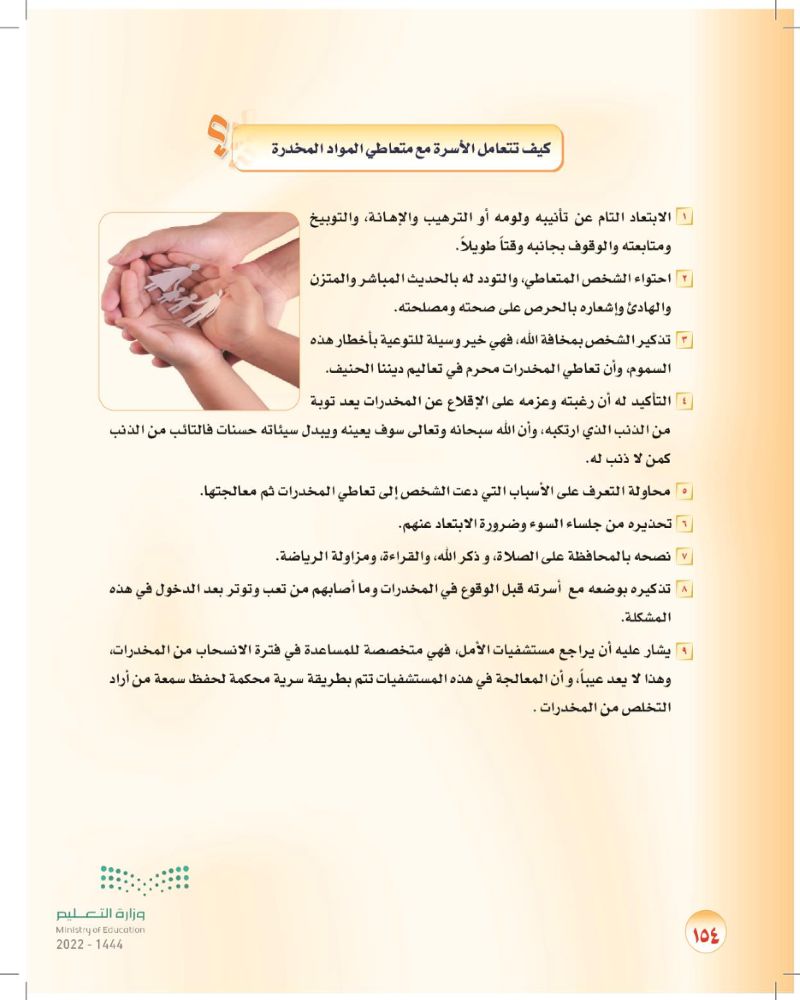 كيف تتعامل الأسرة مع متعاطي المواد المخدرة

١ الابتعاد التام عن تأنيبه ولومه أو الترهيب والإهانة، والتوبيخ ومتابعته والوقوف بجانبه وقتاً طويلاً.

٢ احتواء الشخص المتعاطي، والتودد له بالحديث المباشر والمتزن والهادئ وإشعاره بالحرص على صحته ومصلحته.

٣ تذكير الشخص بمخافة الله، فهي خير وسيلة للتوعية بأخطار هذه السموم، وأن تعاطي المخدرات محرم في تعاليم ديننا الحنيف.

٤ التأكيد له أن رغبته وعزمه على الإقلاع عن المخدرات يعد توبة من الذنب الذي ارتكبه، وأن الله سبحانه وتعالى سوف يعينه ويبدل سيئاته حسنات فالتائب من الذنب كمن لا ذنب له.

٥ محاولة التعرف على الأسباب التي دعت الشخص إلى تعاطي المخدرات ثم معالجتها.

٦ تحذيره من جلساء السوء وضرورة الابتعاد عنهم.

٧ نصحه بالمحافظة على الصلاة، و ذكر الله، والقراءة، ومزاولة الرياضة.

٨ تذكيره بوضعه مع أسرته قبل الوقوع في المخدرات وما أصابهم من تعب وتوتر بعد الدخول في هذه المشكلة.

٩ يشار عليه أن يراجع مستشفيات الأمل، فهي متخصصة للمساعدة في فترة الانسحاب من المخدرات، وهذا لا يعد عيباً، و أن المعالجة في هذه المستشفيات تتم بطريقة سرية محكمة لحفظ سمعة من أراد التخلص من المخدرات .

وزارة التعليم
Ministry of Education
2022 - 1444

١٥٤